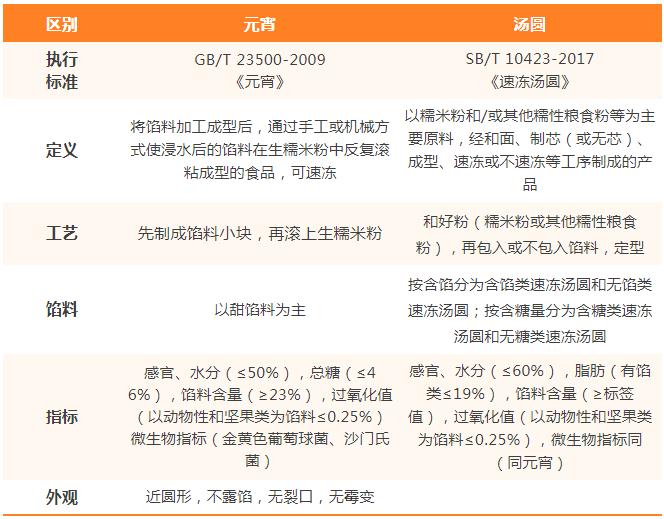 | 区别 | 元宵 | 汤圆 |
|---|---|---|
| 执行标准 | GB/T 23500-2009《元宵》 | SB/T 10423-2017《速冻汤圆》 |
| 定义 | 将馅料加工成型后，通过手工或机械方式使浸水后的馅料在生糯米粉中反复滚粘成型的食品，可速冻 | 以糯米粉和/或其他糯性粮食粉等为主要原料，经和面、制芯（或无芯）、成型、速冻或不速冻等工序制成的产品 |
| 工艺 | 先制成馅料小块，再滚上生糯米粉 | 和好粉（糯米粉或其他糯性粮食粉），再包入或不包入馅料，定型 |
| 馅料 | 以甜馅料为主 | 按含馅分为含馅类速冻汤圆和无馅类速冻汤圆；按含糖量分为含糖类速冻汤圆和无糖类速冻汤圆 |
| 指标 | 感官、水分（≤50%），总糖（≤46%），馅料含量（≥23%），过氧化值（以动物性和坚果类为馅料≤0.25%）微生物指标（金黄色葡萄球菌、沙门氏菌） | 感官、水分（≤60%），脂肪（有馅类≤19%），馅料含量（≥标签值），过氧化值（以动物性和坚果类为馅料≤0.25%），微生物指标同（同元宵） |
| 外观 | 近圆形，不露馅，无裂口，无霉变 | |